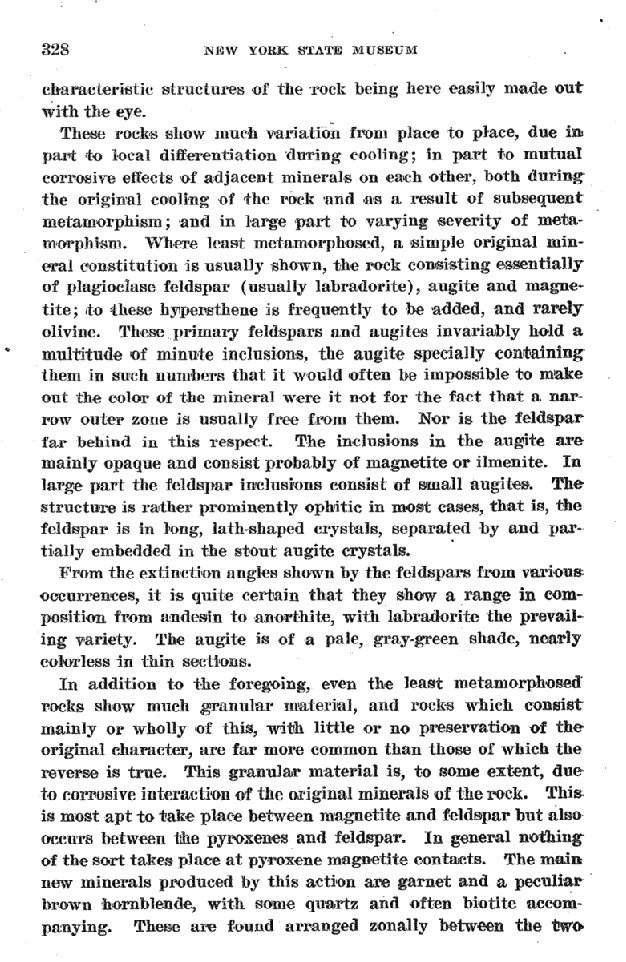 328 NEW YORK STATE MUSEUM

characteristic structures of the rock being here easily made out with the eye.

These rocks show much variation from place to place, due in part to local differentiation during cooling; in part to mutual corrosive effects of adjacent minerals on each other, both during the original cooling of the rock and as a result of subsequent metamorphism; and in large part to varying severity of metamorphism. Where least metamorphosed, a simple original mineral constitution is usually shown, the rock consisting essentially of plagioclase feldspar (usually labradorite), augite and magnetite; to these hypersthene is frequently to be added, and rarely olivine. These primary feldspars and augites invariably hold a multitude of minute inclusions, the augite specially containing them in such numbers that it would often be impossible to make out the color of the mineral were it not for the fact that a narrow outer zone is usually free from them. Nor is the feldspar far behind in this respect. The inclusions in the augite are mainly opaque and consist probably of magnetite or ilmenite. In large part the feldspar inclusions consist of small augites. The structure is rather prominently ophitic in most cases, that is, the feldspar is in long, lath-shaped crystals, separated by and partially embedded in the stout augite crystals.

From the extinction angles shown by the feldspars from various occurrences, it is quite certain that they show a range in composition from andesin to anorthite, with labradorite the prevailing variety. The augite is of a pale, gray-green shade, nearly colorless in thin sections.

In addition to the foregoing, even the least metamorphosed rocks show much granular material, and rocks which consist mainly or wholly of this, with little or no preservation of the original character, are far more common than those of which the reverse is true. This granular material is, to some extent, due to corrosive interaction of the original minerals of the rock. This is most apt to take place between magnetite and feldspar but also occurs between the pyroxenes and feldspar. In general nothing of the sort takes place at pyroxene magnetite contacts. The main new minerals produced by this action are garnet and a peculiar brown hornblende, with some quartz and often biotite accompanying. These are found arranged zonally between the two